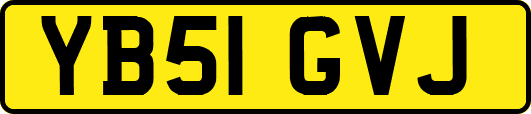 YB51 GVJ